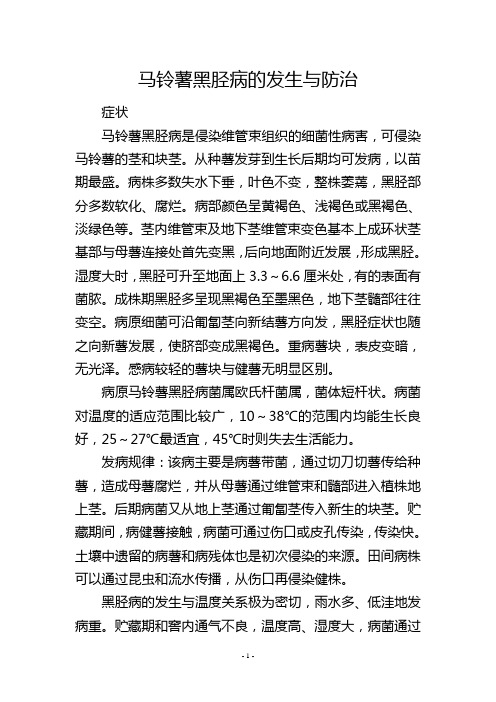 马铃薯黑胫病的发生与防治

症状

马铃薯黑胫病是侵染维管束组织的细菌性病害，可侵染马铃薯的茎和块茎。从种薯发芽到生长后期均可发病，以苗期最盛。病株多数失水下垂，叶色不变，整株萎蔫，黑胫部分多数软化、腐烂。病部颜色呈黄褐色、浅褐色或黑褐色、淡绿色等。茎内维管束及地下茎维管束变色基本上成环状茎基部与母薯连接处首先变黑，后向地面附近发展，形成黑胫。湿度大时，黑胫可升至地面上 3.3～6.6 厘米处，有的表面有菌脓。成株期黑胫多呈现黑褐色至墨黑色，地下茎髓部往往变空。病原细菌可沿匍匐茎向新结薯方向发，黑胫症状也随之向新薯发展，使脐部变成黑褐色。重病薯块，表皮变暗，无光泽。感病较轻的薯块与健薯无明显区别。

病原马铃薯黑胫病菌属欧氏杆菌属，菌体短杆状。病菌对温度的适应范围比较广，10～38℃的范围内均能生长良好，25～27℃最适宜，45℃时则失去生活能力。

发病规律：该病主要是病薯带菌，通过切刀切薯传给种薯，造成母薯腐烂，并从母薯通过维管束和髓部进入植株地上茎。后期病菌又从地上茎通过匍匐茎传入新生的块茎。贮藏期间，病健薯接触，病菌可通过伤口或皮孔传染，传染快。土壤中遗留的病薯和病残体也是初次侵染的来源。田间病株可以通过昆虫和流水传播，从伤口再侵染健株。

黑胫病的发生与温度关系极为密切，雨水多、低洼地发病重。贮藏期和窖内通气不良，温度高、湿度大，病菌通过

- 1 -